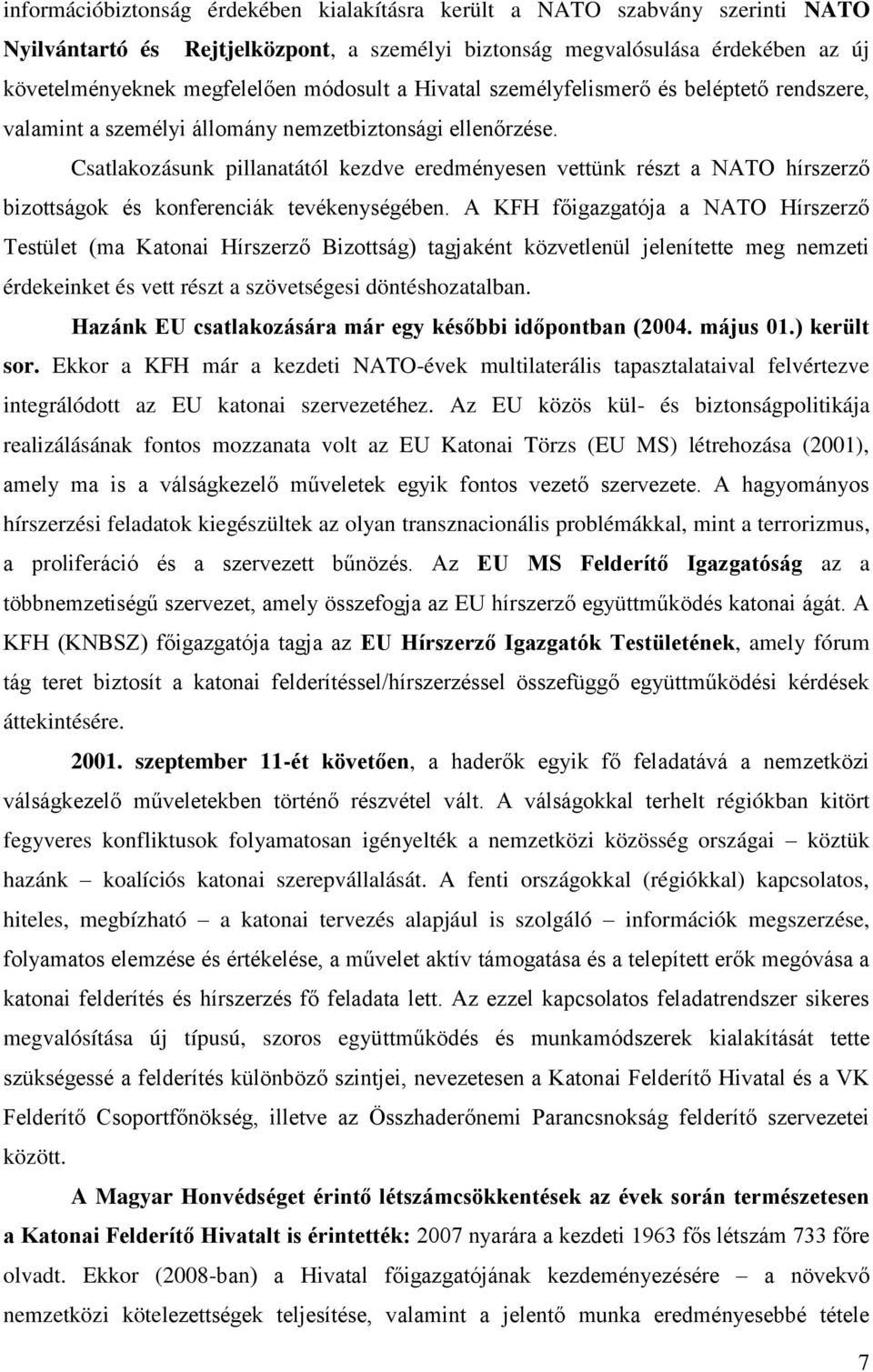 információbiztonság érdekében kialakításra került a NATO szabvány szerinti NATO Nyilvántartó és Rejtjelközpont, a személyi biztonság megvalósulása érdekében az új követelményeknek megfelelően módosult a Hivatal személyfelismerő és beléptető rendszere, valamint a személyi állomány nemzetbiztonsági ellenőrzése.

Csatlakozásunk pillanatától kezdve eredményesen vettünk részt a NATO hírszerző bizottságok és konferenciák tevékenységében. A KFH főigazgatója a NATO Hírszerző Testület (ma Katonai Hírszerző Bizottság) tagjaként közvetlenül jelenítette meg nemzeti érdekeinket és vett részt a szövetségesi döntéshozatalban.

Hazánk EU csatlakozására már egy későbbi időpontban (2004. május 01.) került sor. Ekkor a KFH már a kezdeti NATO-évek multilaterális tapasztalataival felvértezve integrálódott az EU katonai szervezetéhez. Az EU közös kül- és biztonságpolitikája realizálásának fontos mozzanata volt az EU Katonai Törzs (EU MS) létrehozása (2001), amely ma is a válságkezelő műveletek egyik fontos vezető szervezete. A hagyományos hírszerzési feladatok kiegészültek az olyan transznacionális problémákkal, mint a terrorizmus, a proliferáció és a szervezett bűnözés. Az EU MS Felderítő Igazgatóság az a többnemzetiségű szervezet, amely összefogja az EU hírszerző együttműködés katonai ágát. A KFH (KNBSZ) főigazgatója tagja az EU Hírszerző Igazgatók Testületének, amely fórum tág teret biztosít a katonai felderítéssel/hírszerzéssel összefüggő együttműködési kérdések áttekintésére.

2001. szeptember 11-ét követően, a haderők egyik fő feladatává a nemzetközi válságkezelő műveletekben történő részvétel vált. A válságokkal terhelt régiókban kitört fegyveres konfliktusok folyamatosan igényelték a nemzetközi közösség országai – köztük hazánk – koalíciós katonai szerepvállalását. A fenti országokkal (régiókkal) kapcsolatos, hiteles, megbízható – a katonai tervezés alapjául is szolgáló – információk megszerzése, folyamatos elemzése és értékelése, a művelet aktív támogatása és a telepített erők megóvása a katonai felderítés és hírszerzés fő feladata lett. Az ezzel kapcsolatos feladatrendszer sikeres megvalósítása új típusú, szoros együttműködés és munkamódszerek kialakítását tette szükségessé a felderítés különböző szintjei, nevezetesen a Katonai Felderítő Hivatal és a VK Felderítő Csoportfőnökség, illetve az Összhaderőnemi Parancsnokság felderítő szervezetei között.

A Magyar Honvédséget érintő létszámcsökkentések az évek során természetesen a Katonai Felderítő Hivatalt is érintették: 2007 nyarára a kezdeti 1963 fős létszám 733 főre olvadt. Ekkor (2008-ban) a Hivatal főigazgatójának kezdeményezésére – a növekvő nemzetközi kötelezettségek teljesítése, valamint a jelentő munka eredményesebbé tétele

7